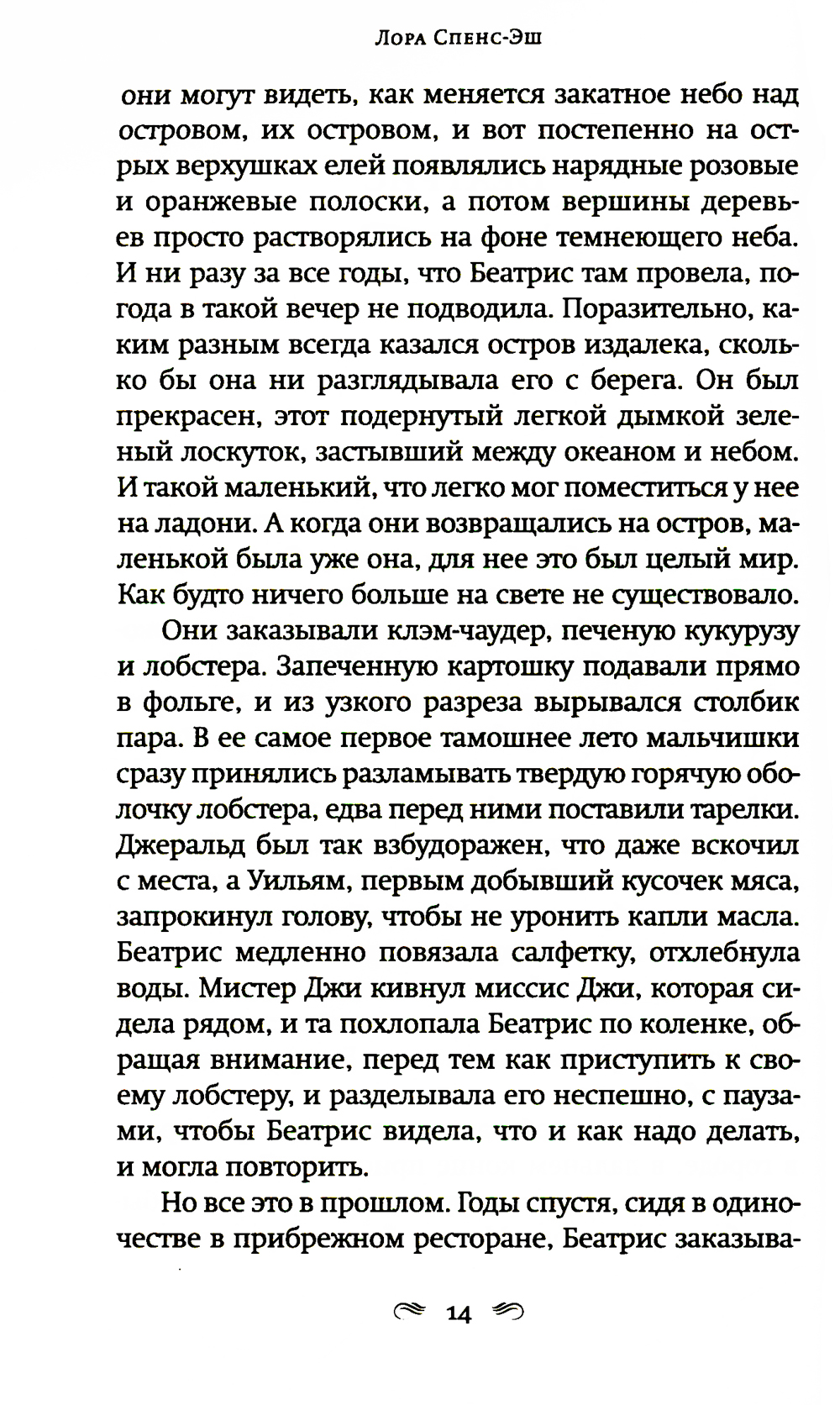 Лора Спенс-Эш

они могут видеть, как меняется закатное небо над островом, их островом, и вот постепенно на острых верхушках елей появлялись нарядные розовые и оранжевые полоски, а потом вершины деревьев просто растворялись на фоне темнеющего неба. И ни разу за все годы, что Беатрис там провела, погода в такой вечер не подводила. Поразительно, каким разным всегда казался остров издалека, сколько бы она ни разглядывала его с берега. Он был прекрасен, этот подернутый легкой дымкой зеленый лоскуток, застывший между океаном и небом. И такой маленький, что легко мог поместиться у нее на ладони. А когда они возвращались на остров, маленькой была уже она, для нее это был целый мир. Как будто ничего больше на свете не существовало.

Они заказывали клэм-чаудер, печеную кукурузу и лобстера. Запеченную картошку подавали прямо в фольге, и из узкого разреза вырывался столбик пара. В ее самое первое тамошнее лето мальчишки сразу принялись разламывать твердую горячую оболочку лобстера, едва перед ними поставили тарелки. Джеральд был так взбудоражен, что даже вскочил с места, а Уильям, первым добывший кусочек мяса, запрокинул голову, чтобы не уронить капли масла. Беатрис медленно повязала салфетку, отхлебнула воды. Мистер Джи кивнул миссис Джи, которая сидела рядом, и та похлопала Беатрис по коленке, обращая внимание, перед тем как приступить к своему лобстеру, и разделывала его неспешно, с паузами, чтобы Беатрис видела, что и как надо делать, и могла повторить.

Но все это в прошлом. Годы спустя, сидя в одиночестве в прибрежном ресторане, Беатрис заказыва-

14